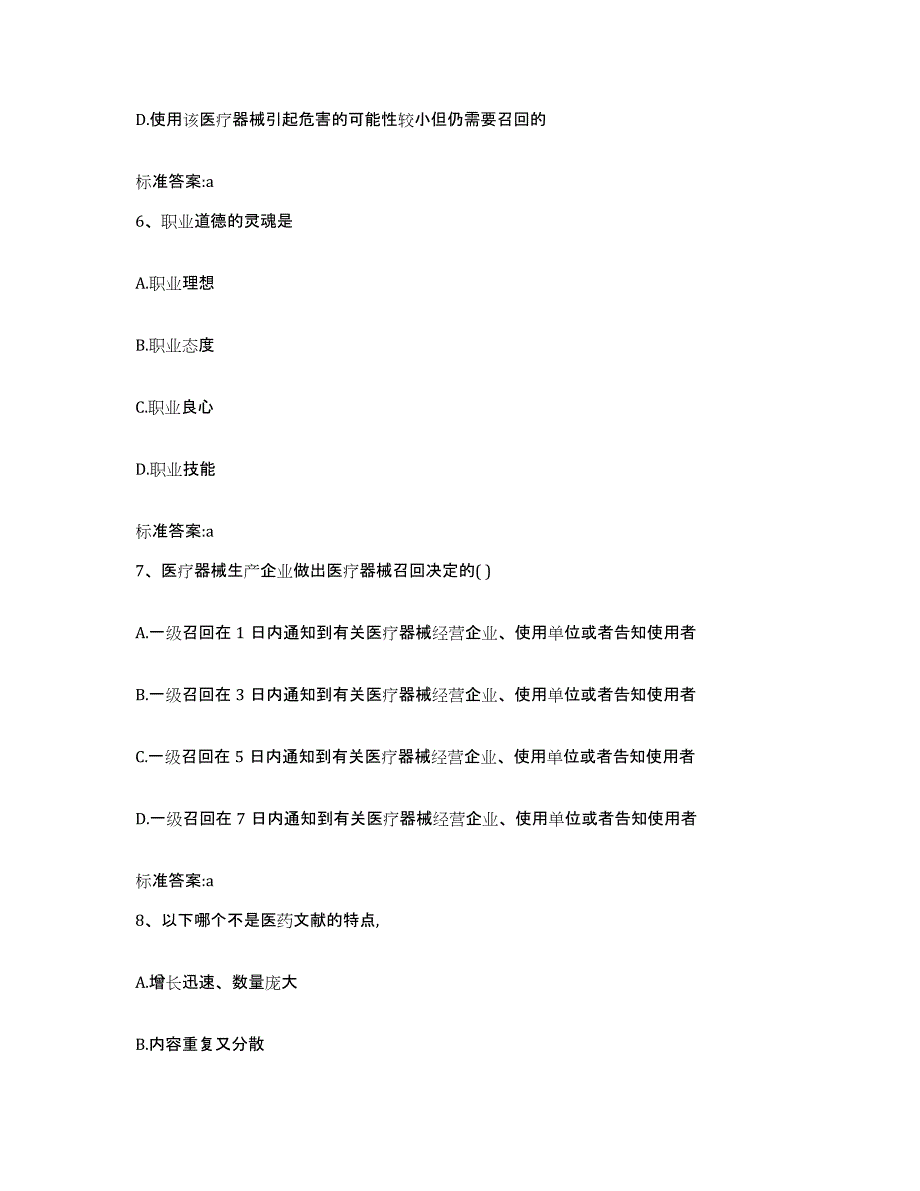 D.使用该医疗器械引起危害的可能性较小但仍需要召回的

标准答案:a

6、职业道德的灵魂是

A.职业理想

B.职业态度

C.职业良心

D.职业技能

标准答案:a

7、医疗器械生产企业做出医疗器械召回决定的( )

A.一级召回在 1 日内通知到有关医疗器械经营企业、使用单位或者告知使用者

B.一级召回在 3 日内通知到有关医疗器械经营企业、使用单位或者告知使用者

C.一级召回在 5 日内通知到有关医疗器械经营企业、使用单位或者告知使用者

D.一级召回在 7 日内通知到有关医疗器械经营企业、使用单位或者告知使用者

标准答案:a

8、以下哪个不是医药文献的特点,

A.增长迅速、数量庞大

B.内容重复又分散